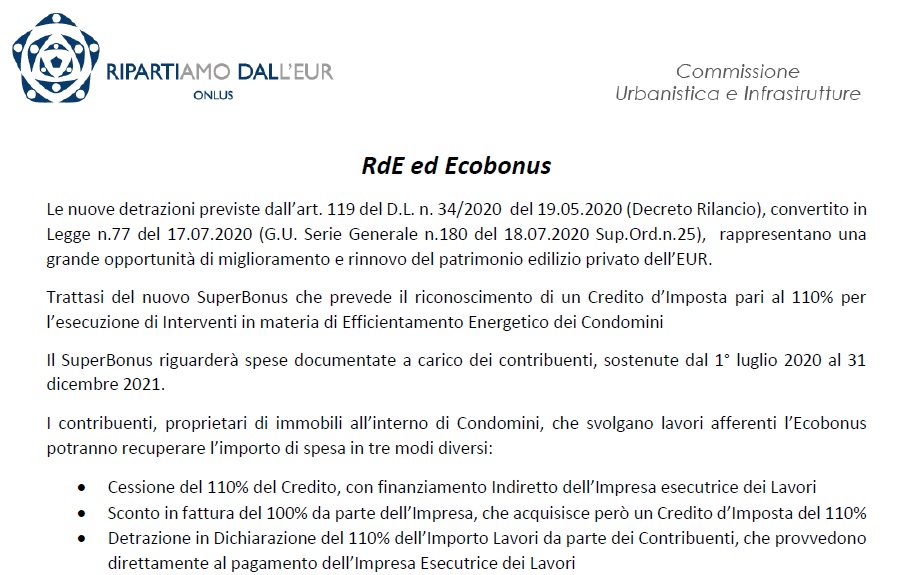 RIPARTIAMO DALL'EUR
ONLUS

Commissione
Urbanistica e Infrastrutture

RdE ed Ecobonus

Le nuove detrazioni previste dall'art. 119 del D.L. n. 34/2020 del 19.05.2020 (Decreto Rilancio), convertito in Legge n.77 del 17.07.2020 (G.U. Serie Generale n.180 del 18.07.2020 Sup.Ord.n.25), rappresentano una grande opportunità di miglioramento e rinnovo del patrimonio edilizio privato dell'EUR.

Trattasi del nuovo SuperBonus che prevede il riconoscimento di un Credito d'Imposta pari al 110% per l'esecuzione di Interventi in materia di Efficientamento Energetico dei Condomini

Il SuperBonus riguarderà spese documentate a carico dei contribuenti, sostenute dal 1° luglio 2020 al 31 dicembre 2021.

I contribuenti, proprietari di immobili all'interno di Condomini, che svolgano lavori afferenti l'Ecobonus potranno recuperare l'importo di spesa in tre modi diversi:

• Cessione del 110% del Credito, con finanziamento Indiretto dell'Impresa esecutrice dei Lavori
• Sconto in fattura del 100% da parte dell'Impresa, che acquisisce però un Credito d'Imposta del 110%
• Detrazione in Dichiarazione del 110% dell'Importo Lavori da parte dei Contribuenti, che provvedono direttamente al pagamento dell'Impresa Esecutrice dei Lavori